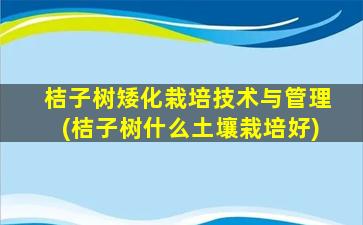 桔子树矮化栽培技术与管理
(桔子树什么土壤栽培好)